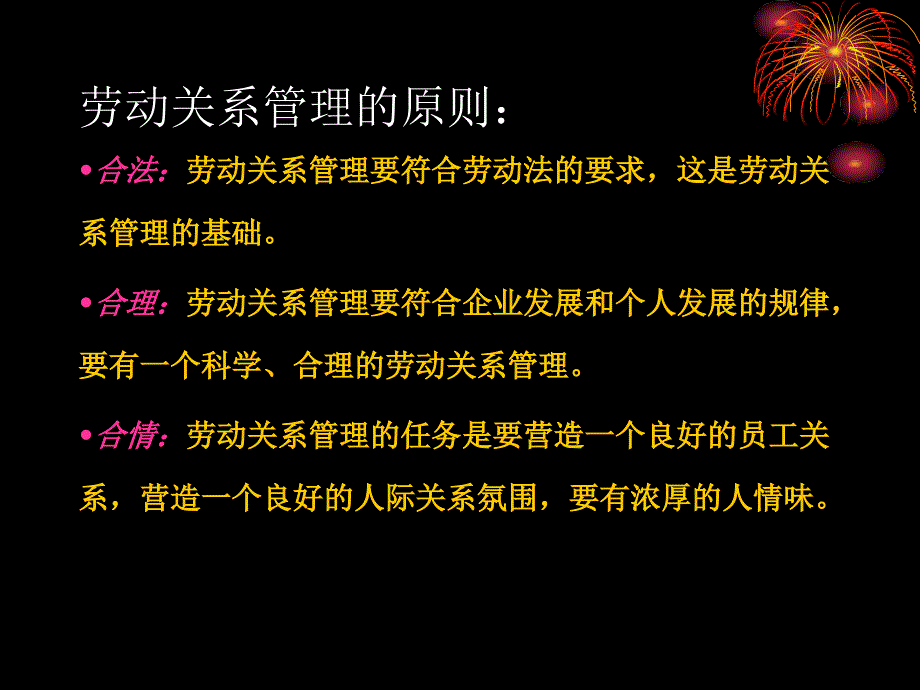 劳动关系管理的原则：

• 合法：劳动关系管理要符合劳动法的要求，这是劳动关系管理的基础。

• 合理：劳动关系管理要符合企业发展和个人发展的规律，要有一个科学、合理的劳动关系管理。

• 合情：劳动关系管理的任务是要营造一个良好的员工关系，营造一个良好的人际关系氛围，要有浓厚的人情味。